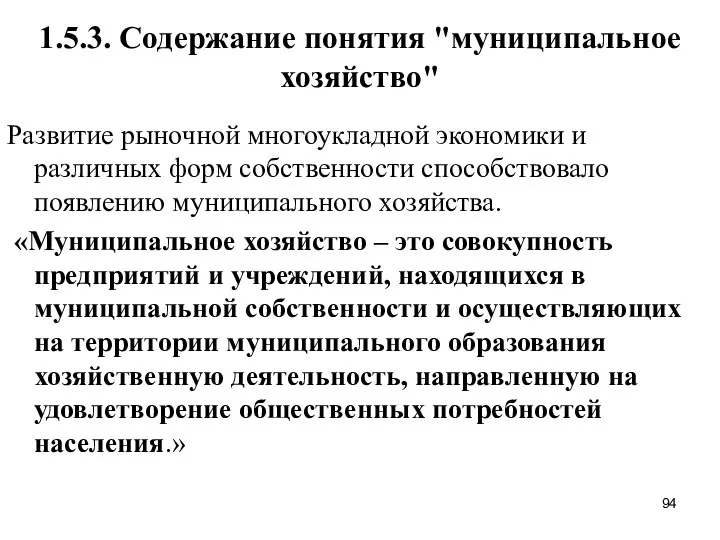 1.5.3. Содержание понятия "муниципальное хозяйство"

Развитие рыночной многоукладной экономики и различных форм собственности способствовало появлению муниципального хозяйства.

«Муниципальное хозяйство – это совокупность предприятий и учреждений, находящихся в муниципальной собственности и осуществляющих на территории муниципального образования хозяйственную деятельность, направленную на удовлетворение общественных потребностей населения.»

94